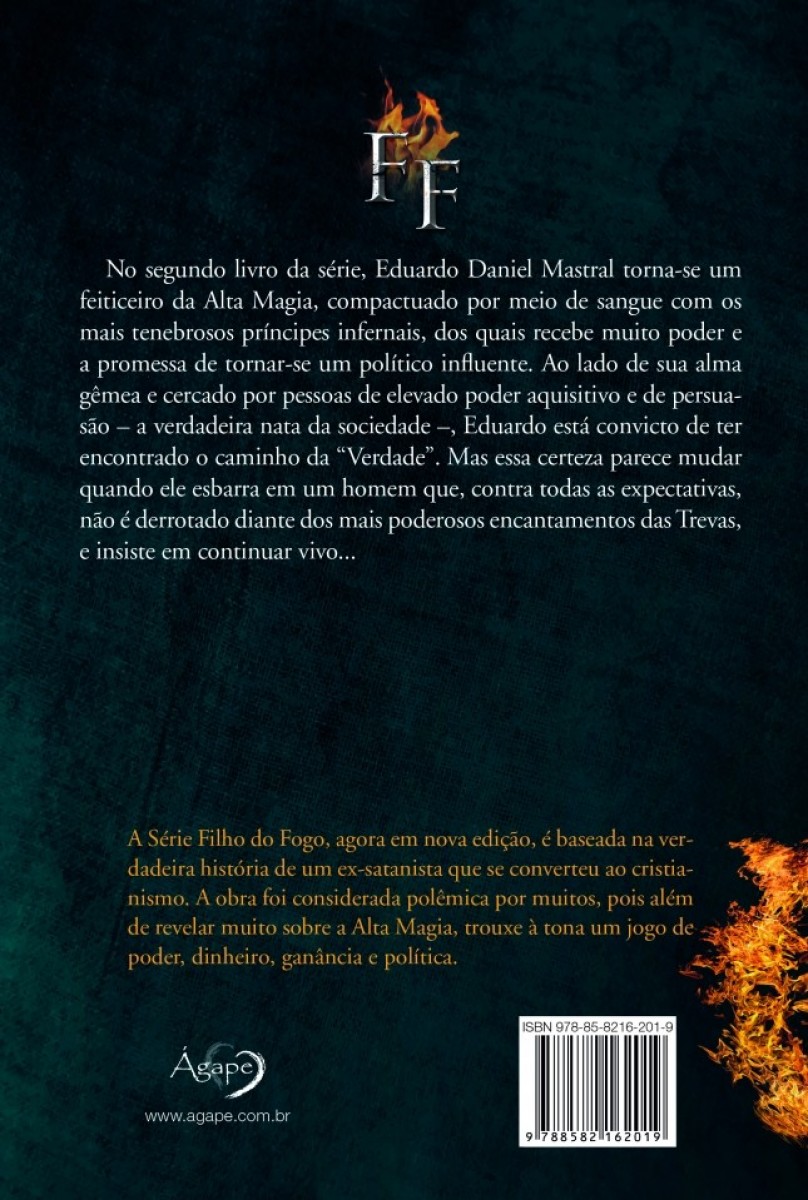 FF

No segundo livro da série, Eduardo Daniel Mastral torna-se um feiticeiro da Alta Magia, compactuado por meio de sangue com os mais tenebrosos príncipes infernais, dos quais recebe muito poder e a promessa de tornar-se um político influente. Ao lado de sua alma gêmea e cercado por pessoas de elevado poder aquisitivo e de persuasão – a verdadeira nata da sociedade –, Eduardo está convicto de ter encontrado o caminho da "Verdade". Mas essa certeza parece mudar quando ele esbarra em um homem que, contra todas as expectativas, não é derrotado diante dos mais poderosos encantamentos das Trevas, e insiste em continuar vivo...

A Série Filho do Fogo, agora em nova edição, é baseada na verdadeira história de um ex-satanista que se converteu ao cristianismo. A obra foi considerada polêmica por muitos, pois além de revelar muito sobre a Alta Magia, trouxe à tona um jogo de poder, dinheiro, ganância e política.

Ágape

www.agape.com.br

ISBN 978-85-8216-201-9

9 788582 162019